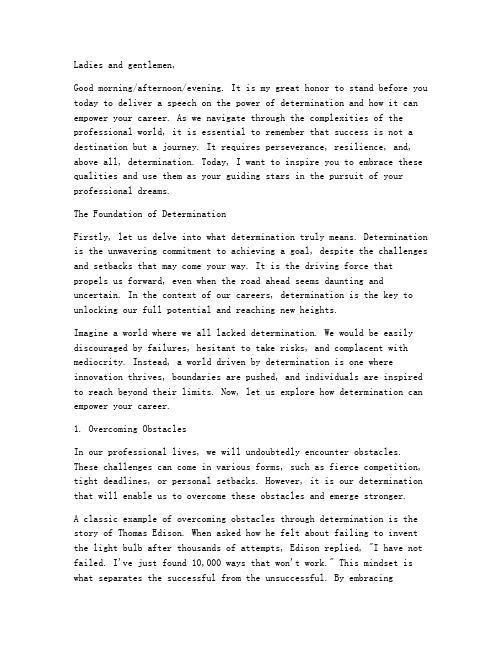 Ladies and gentlemen,

Good morning/afternoon/evening. It is my great honor to stand before you today to deliver a speech on the power of determination and how it can empower your career. As we navigate through the complexities of the professional world, it is essential to remember that success is not a destination but a journey. It requires perseverance, resilience, and, above all, determination. Today, I want to inspire you to embrace these qualities and use them as your guiding stars in the pursuit of your professional dreams.

The Foundation of Determination

Firstly, let us delve into what determination truly means. Determination is the unwavering commitment to achieving a goal, despite the challenges and setbacks that may come your way. It is the driving force that propels us forward, even when the road ahead seems daunting and uncertain. In the context of our careers, determination is the key to unlocking our full potential and reaching new heights.

Imagine a world where we all lacked determination. We would be easily discouraged by failures, hesitant to take risks, and complacent with mediocrity. Instead, a world driven by determination is one where innovation thrives, boundaries are pushed, and individuals are inspired to reach beyond their limits. Now, let us explore how determination can empower your career.

1. Overcoming Obstacles

In our professional lives, we will undoubtedly encounter obstacles. These challenges can come in various forms, such as fierce competition, tight deadlines, or personal setbacks. However, it is our determination that will enable us to overcome these obstacles and emerge stronger.

A classic example of overcoming obstacles through determination is the story of Thomas Edison. When asked how he felt about failing to invent the light bulb after thousands of attempts, Edison replied, "I have not failed. I've just found 10,000 ways that won't work." This mindset is what separates the successful from the unsuccessful. By embracing